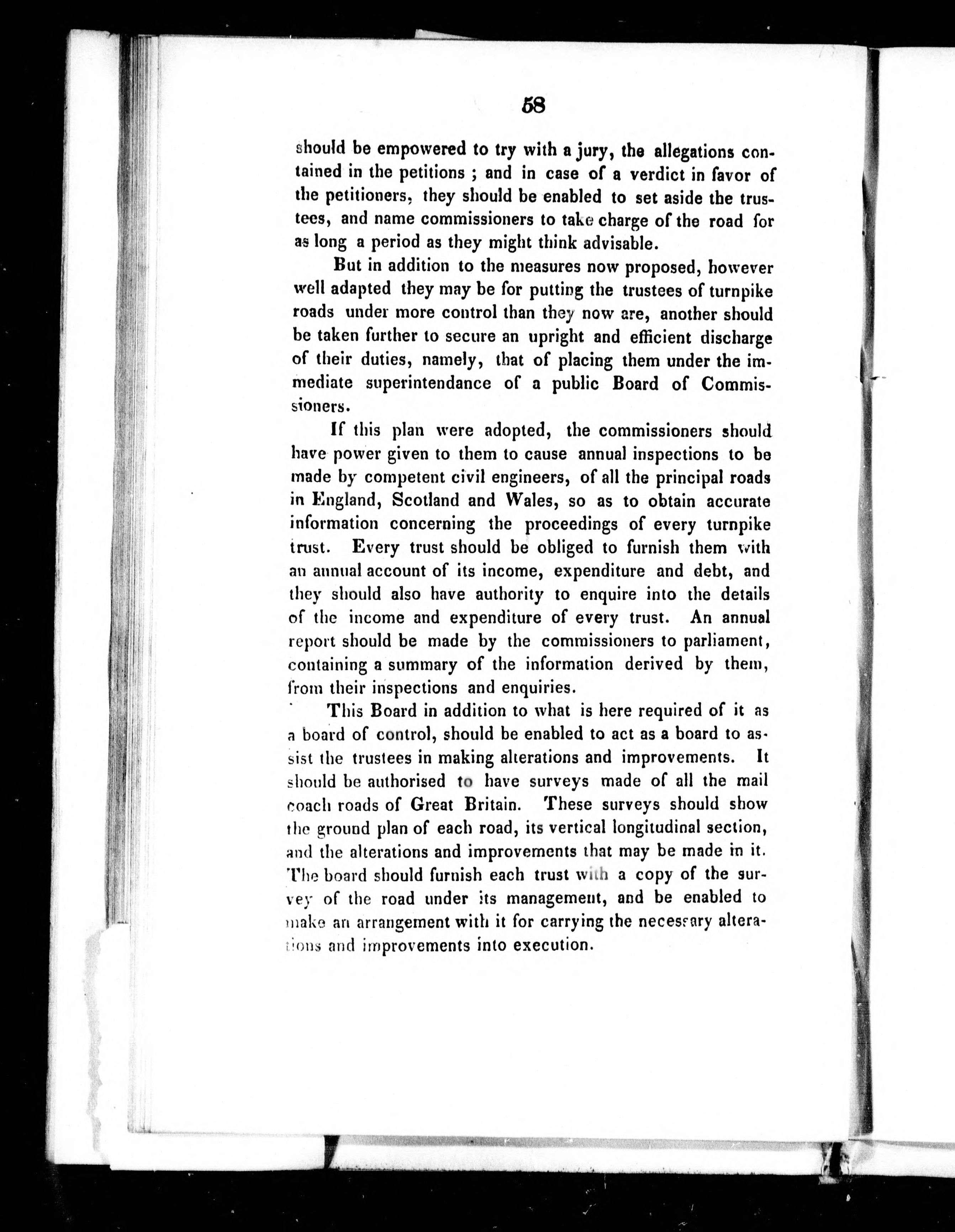 58

should be empowered to try with a jury, the allegations contained in the petitions ; and in case of a verdict in favor of the petitioners, they should be enabled to set aside the trustees, and name commissioners to take charge of the road for as long a period as they might think advisable.

But in addition to the measures now proposed, however well adapted they may be for putting the trustees of turnpike roads under more control than they now are, another should be taken further to secure an upright and efficient discharge of their duties, namely, that of placing them under the immediate superintendance of a public Board of Commissioners.

If this plan were adopted, the commissioners should have power given to them to cause annual inspections to be made by competent civil engineers, of all the principal roads in England, Scotland and Wales, so as to obtain accurate information concerning the proceedings of every turnpike trust. Every trust should be obliged to furnish them with an annual account of its income, expenditure and debt, and they should also have authority to enquire into the details of the income and expenditure of every trust. An annual report should be made by the commissioners to parliament, containing a summary of the information derived by them, from their inspections and enquiries.

This Board in addition to what is here required of it as a board of control, should be enabled to act as a board to assist the trustees in making alterations and improvements. It should be authorised to have surveys made of all the mail coach roads of Great Britain. These surveys should show the ground plan of each road, its vertical longitudinal section, and the alterations and improvements that may be made in it. The board should furnish each trust with a copy of the survey of the road under its management, and be enabled to make an arrangement with it for carrying the necessary alterations and improvements into execution.